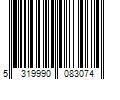 5 319990 083074